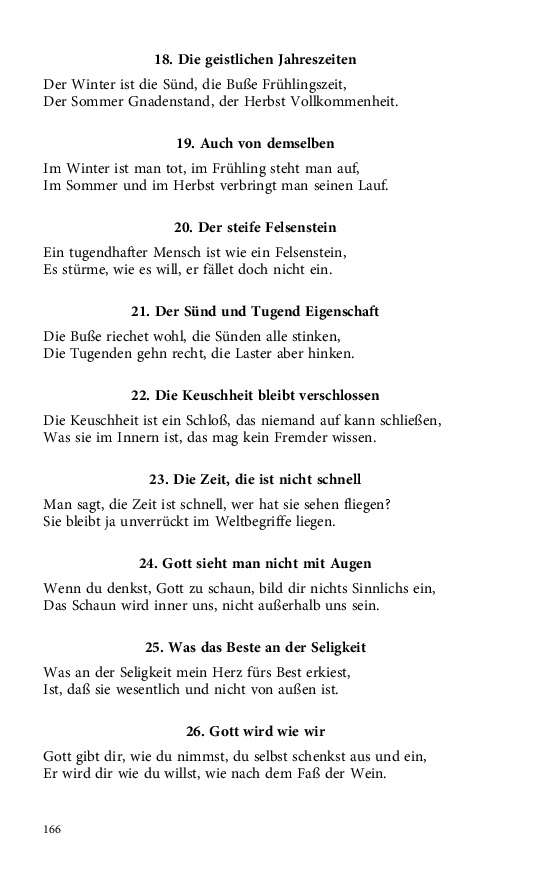 18. Die geistlichen Jahreszeiten

Der Winter ist die Sünd, die Buße Frühlingszeit,
Der Sommer Gnadenstand, der Herbst Vollkommenheit.

19. Auch von demselben

Im Winter ist man tot, im Frühling steht man auf,
Im Sommer und im Herbst verbringt man seinen Lauf.

20. Der steife Felsenstein

Ein tugendhafter Mensch ist wie ein Felsenstein,
Es stürme, wie es will, er fället doch nicht ein.

21. Der Sünd und Tugend Eigenschaft

Die Buße riechet wohl, die Sünden alle stinken,
Die Tugenden gehn recht, die Laster aber hinken.

22. Die Keuschheit bleibt verschlossen

Die Keuschheit ist ein Schloß, das niemand auf kann schließen,
Was sie im Innern ist, das mag kein Fremder wissen.

23. Die Zeit, die ist nicht schnell

Man sagt, die Zeit ist schnell, wer hat sie sehen fliegen?
Sie bleibt ja unverrückt im Weltbegriffe liegen.

24. Gott sieht man nicht mit Augen

Wenn du denkst, Gott zu schaun, bild dir nichts Sinnlichs ein,
Das Schaun wird inner uns, nicht außerhalb uns sein.

25. Was das Beste an der Seligkeit

Was an der Seligkeit mein Herz fürs Best erkiest,
Ist, daß sie wesentlich und nicht von außen ist.

26. Gott wird wie wir

Gott gibt dir, wie du nimmst, du selbst schenkst aus und ein,
Er wird dir wie du willst, wie nach dem Faß der Wein.

166